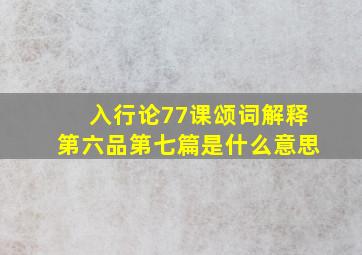 入行论77课颂词解释
第六品第七篇是什么意思